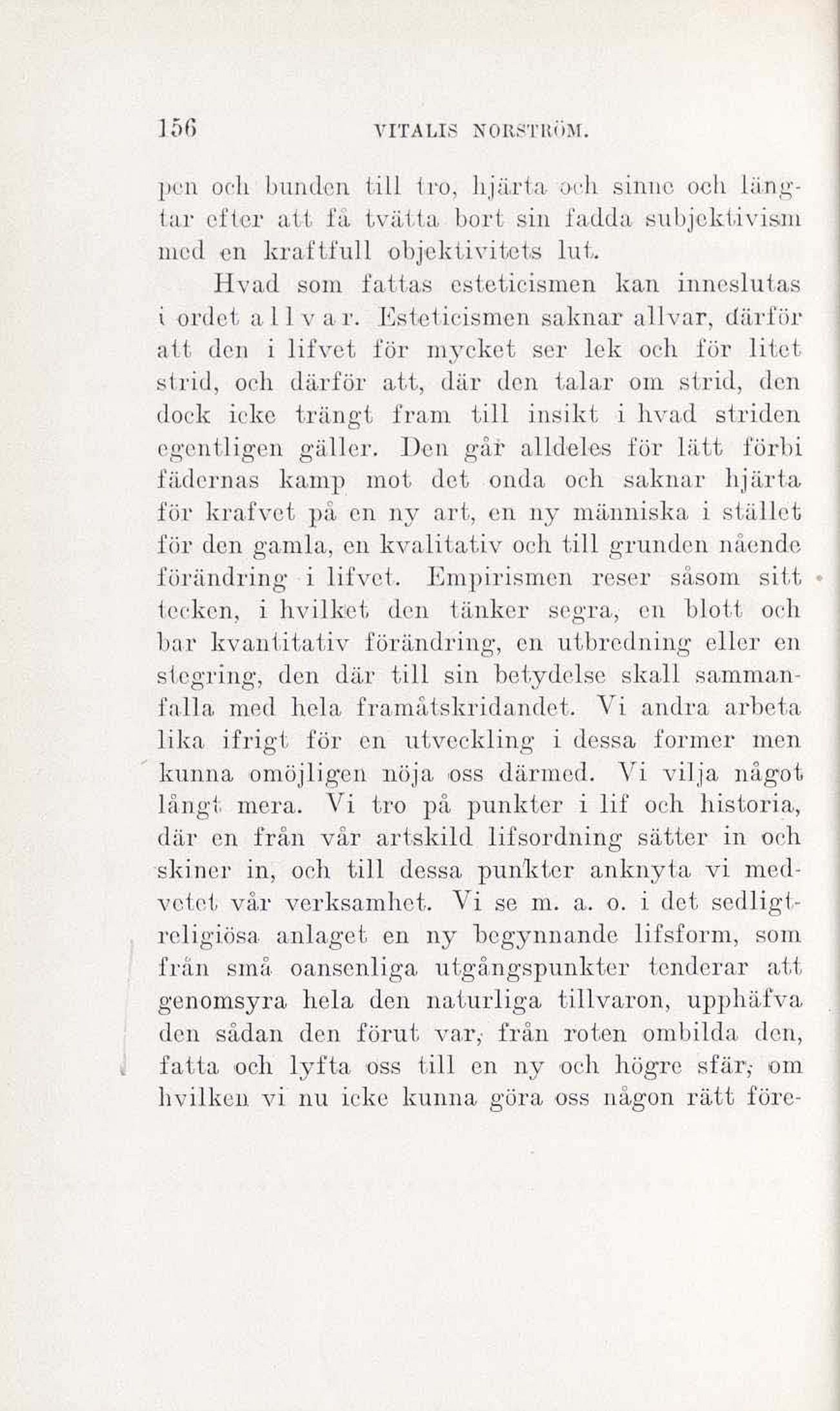 156 VITALIS NORSTRÖM.

pen och bunden till tro, hjärta och sinne och längtar efter att få tvätta bort sin fadda subjektivism med en kraftfull objektivitets lut.

Hvad som fattas esteticismen kan inneslutas i ordet allvar. Esteticismen saknar allvar, därför att den i lifvet för mycket ser lek och för litet strid, och därför att, där den talar om strid, den dock icke trängt fram till insikt i hvad striden egentligen gäller. Den går alldeles för lätt förbi fädernas kamp mot det onda och saknar hjärta för krafvet på en ny art, en ny människa i stället för den gamla, en kvalitativ och till grunden nående förändring i lifvet. Empirismen reser såsom sitt tecken, i hvilket den tänker segra, en blott och bar kvantitativ förändring, en utbredning eller en stegring, den där till sin betydelse skall sammanfalla med hela framåtskridandet. Vi andra arbeta lika ifrigt för en utveckling i dessa former men kunna omöjligen nöja oss därmed. Vi vilja något långt mera. Vi tro på punkter i lif och historia, där en från vår artskild lifsordning sätter in och skiner in, och till dessa punkter anknyta vi medvetet vår verksamhet. Vi se m. a. o. i det sedligt-religiösa anlaget en ny begynnande lifsform, som från små oansenliga utgångspunkter tenderar att genomsyra hela den naturliga tillvaron, upphäfva den sådan den förut var, från roten ombilda den, fatta och lyfta oss till en ny och högre sfär, om hvilken vi nu icke kunna göra oss någon rätt före-